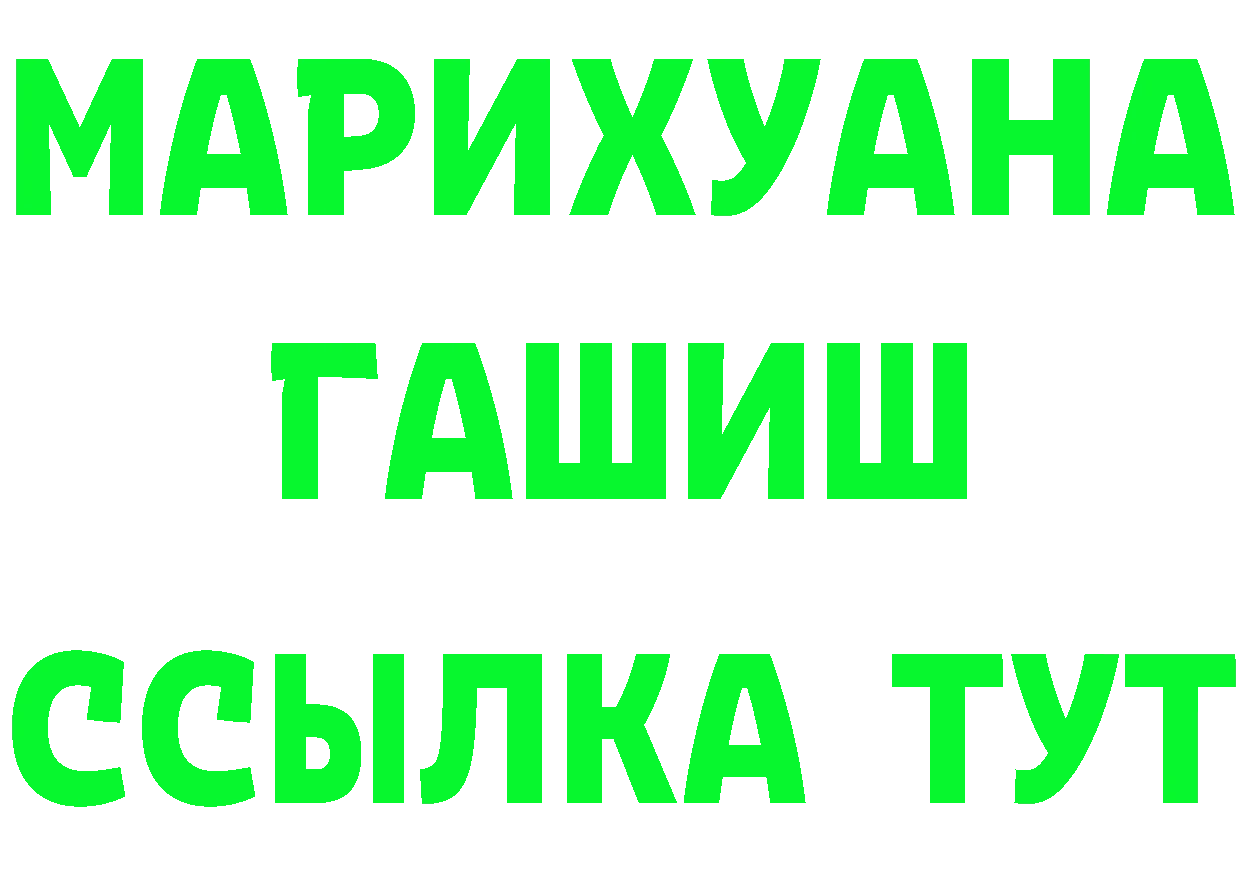 МАРИХУАНА
ГАШИШ
ССЫЛКА ТУТ